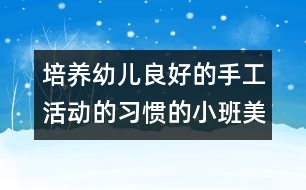 培养幼儿良好的手工活动的习惯的小班美